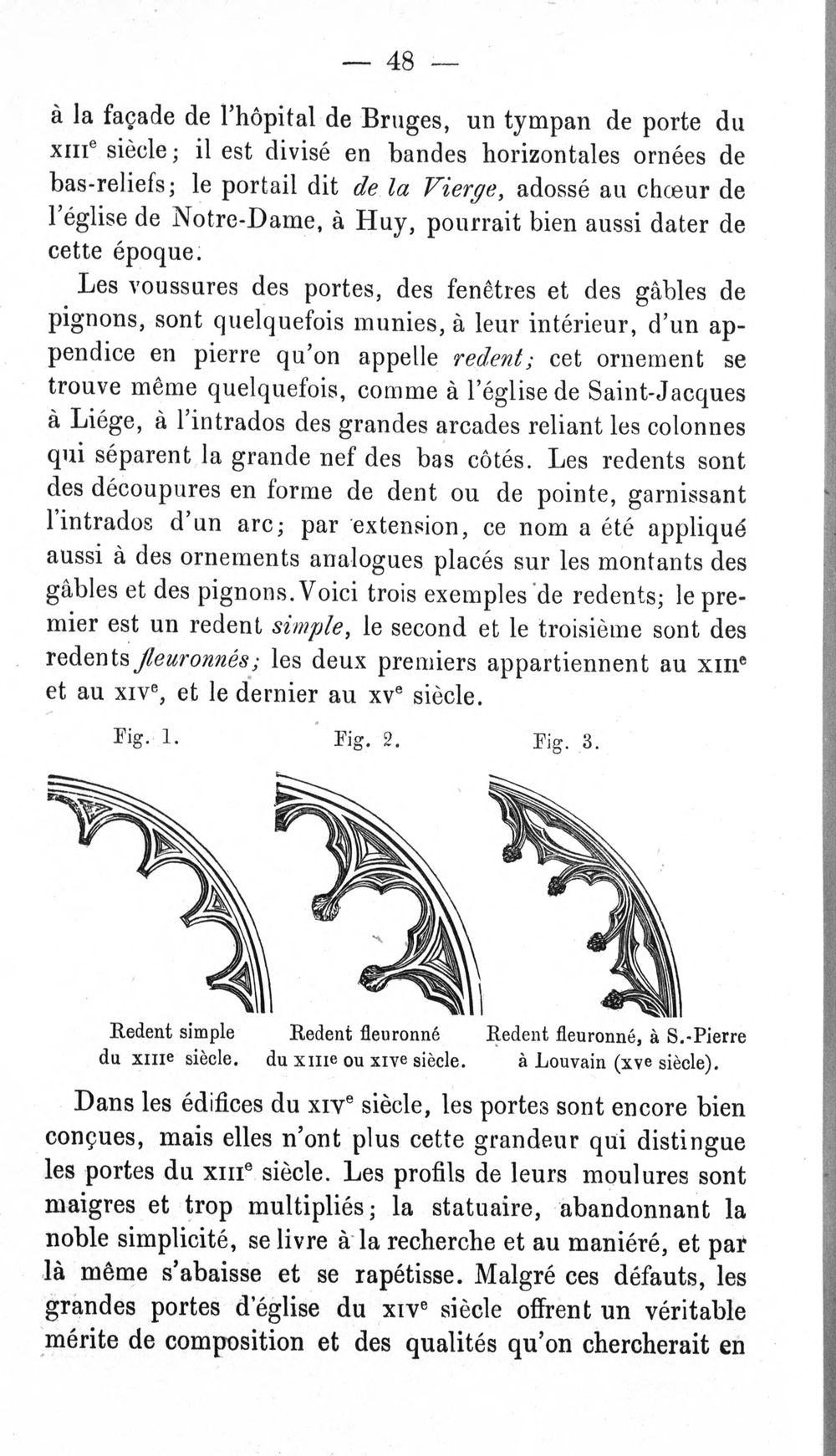 — 48 —

à la façade de l'hôpital de Bruges, un tympan de porte du XIIIe siècle; il est divisé en bandes horizontales ornées de bas-reliefs; le portail dit de la Vierge, adossé au chœur de l'église de Notre-Dame, à Huy, pourrait bien aussi dater de cette époque.

Les voussures des portes, des fenêtres et des gâbles de pignons, sont quelquefois munies, à leur intérieur, d'un appendice en pierre qu'on appelle redent; cet ornement se trouve même quelquefois, comme à l'église de Saint-Jacques à Liége, à l'intrados des grandes arcades reliant les colonnes qui séparent la grande nef des bas côtés. Les redents sont des découpures en forme de dent ou de pointe, garnissant l'intrados d'un arc; par extension, ce nom a été appliqué aussi à des ornements analogues placés sur les montants des gâbles et des pignons. Voici trois exemples de redents; le premier est un redent simple, le second et le troisième sont des redents fleuronnés; les deux premiers appartiennent au XIIIe et au XIVe, et le dernier au XVe siècle.

Fig. 1.

Redent simple du XIIIe siècle.

Fig. 2.

Redent fleuronné du XIIIe ou XIVe siècle.

Fig. 3.

Redent fleuronné, à S.-Pierre à Louvain (XVe siècle).

Dans les édifices du XIVe siècle, les portes sont encore bien conçues, mais elles n'ont plus cette grandeur qui distingue les portes du XIIIe siècle. Les profils de leurs moulures sont maigres et trop multipliés; la statuaire, abandonnant la noble simplicité, se livre à la recherche et au maniéré, et par là même s'abaisse et se rapétisse. Malgré ces défauts, les grandes portes d'église du XIVe siècle offrent un véritable mérite de composition et des qualités qu'on chercherait en